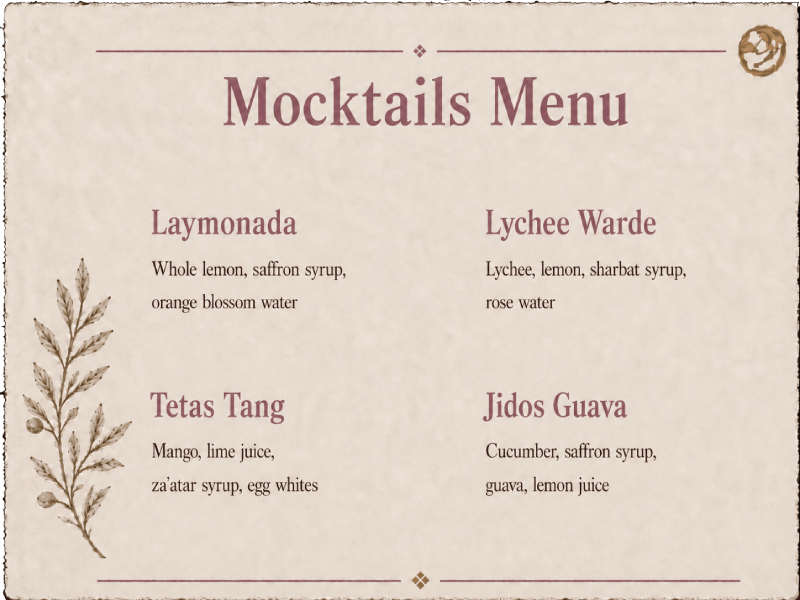 Mocktails Menu

Laymonada

Whole lemon, saffron syrup, orange blossom water

Tetas Tang

Mango, lime juice, za'atar syrup, egg whites

Lychee Warde

Lychee, lemon, sharbat syrup, rose water

Jidos Guava

Cucumber, saffron syrup, guava, lemon juice